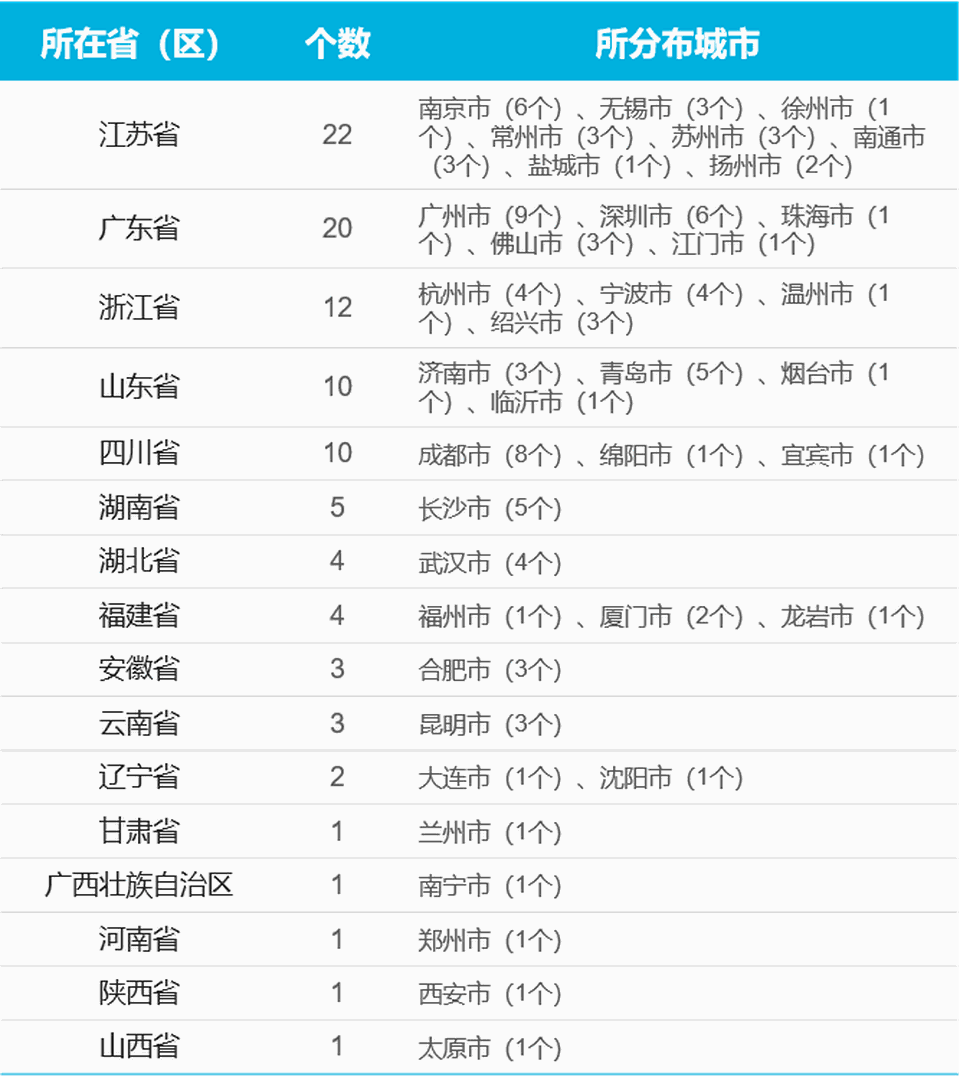 | 所在省（区） | 个数 | 所分布城市 |
|---|---|---|
| 江苏省 | 22 | 南京市（6个）、无锡市（3个）、徐州市（1个）、常州市（3个）、苏州市（3个）、南通市（3个）、盐城市（1个）、扬州市（2个） |
| 广东省 | 20 | 广州市（9个）、深圳市（6个）、珠海市（1个）、佛山市（3个）、江门市（1个） |
| 浙江省 | 12 | 杭州市（4个）、宁波市（4个）、温州市（1个）、绍兴市（3个） |
| 山东省 | 10 | 济南市（3个）、青岛市（5个）、烟台市（1个）、临沂市（1个） |
| 四川省 | 10 | 成都市（8个）、绵阳市（1个）、宜宾市（1个） |
| 湖南省 | 5 | 长沙市（5个） |
| 湖北省 | 4 | 武汉市（4个） |
| 福建省 | 4 | 福州市（1个）、厦门市（2个）、龙岩市（1个） |
| 安徽省 | 3 | 合肥市（3个） |
| 云南省 | 3 | 昆明市（3个） |
| 辽宁省 | 2 | 大连市（1个）、沈阳市（1个） |
| 甘肃省 | 1 | 兰州市（1个） |
| 广西壮族自治区 | 1 | 南宁市（1个） |
| 河南省 | 1 | 郑州市（1个） |
| 陕西省 | 1 | 西安市（1个） |
| 山西省 | 1 | 太原市（1个） |